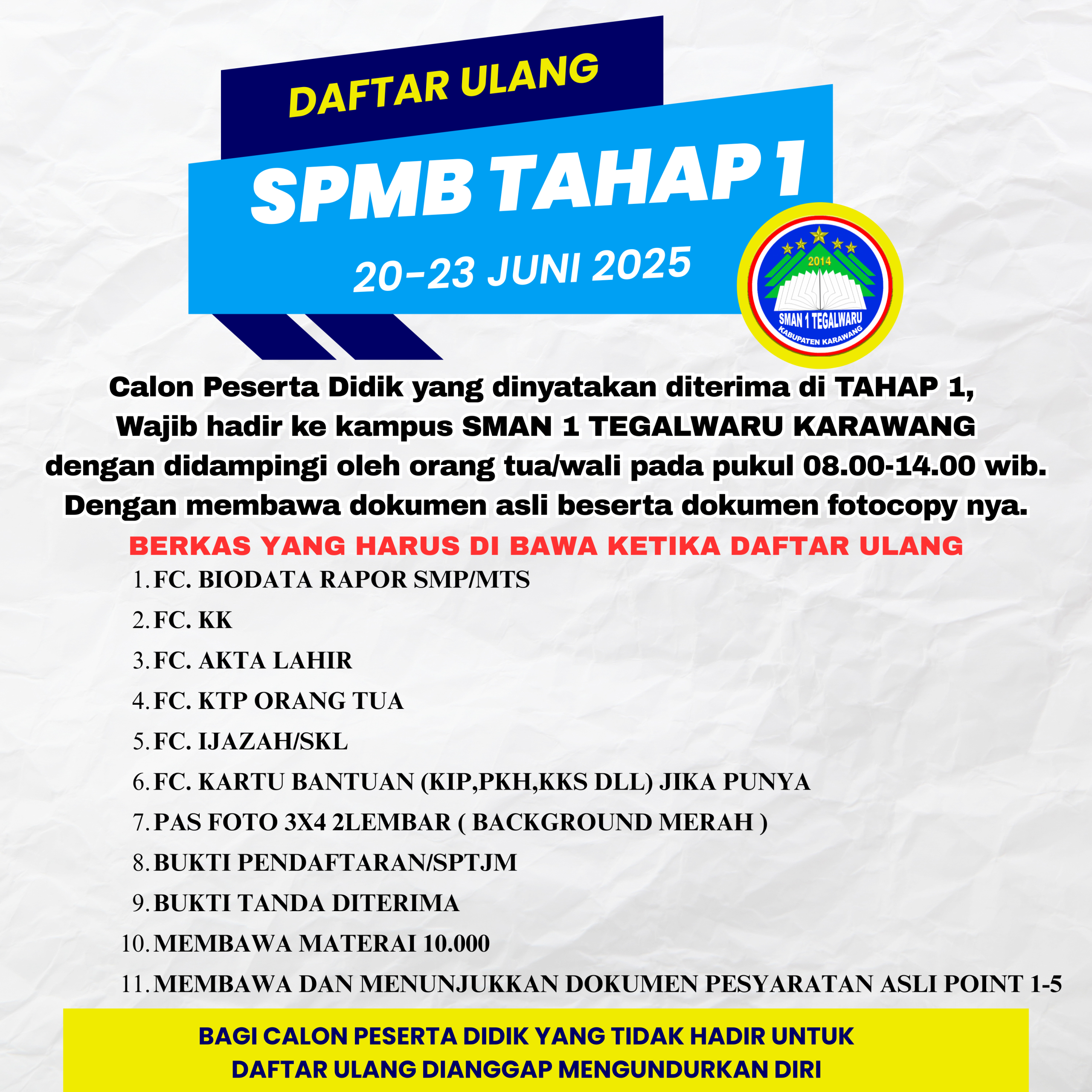 DAFTAR ULANG

SPMB TAHAP 1

20-23 JUNI 2025

2014
SMAN 1 TEGALWARU
KABUPATEN KARAWANG

Calon Peserta Didik yang dinyatakan diterima di TAHAP 1, Wajib hadir ke kampus SMAN 1 TEGALWARU KARAWANG dengan didampingi oleh orang tua/wali pada pukul 08.00-14.00 wib. Dengan membawa dokumen asli beserta dokumen fotocopy nya.

BERKAS YANG HARUS DI BAWA KETIKA DAFTAR ULANG

1. FC. BIODATA RAPOR SMP/MTS
2. FC. KK
3. FC. AKTA LAHIR
4. FC. KTP ORANG TUA
5. FC. IJAZAH/SKL
6. FC. KARTU BANTUAN (KIP,PKH,KKS DLL) JIKA PUNYA
7. PAS FOTO 3X4 2LEMBAR ( BACKGROUND MERAH )
8. BUKTI PENDAFTARAN/SPTJM
9. BUKTI TANDA DITERIMA
10. MEMBAWA MATERAI 10.000
11. MEMBAWA DAN MENUNJUKKAN DOKUMEN PESYARATAN ASLI POINT 1-5

BAGI CALON PESERTA DIDIK YANG TIDAK HADIR UNTUK DAFTAR ULANG DIANGGAP MENGUNDURKAN DIRI